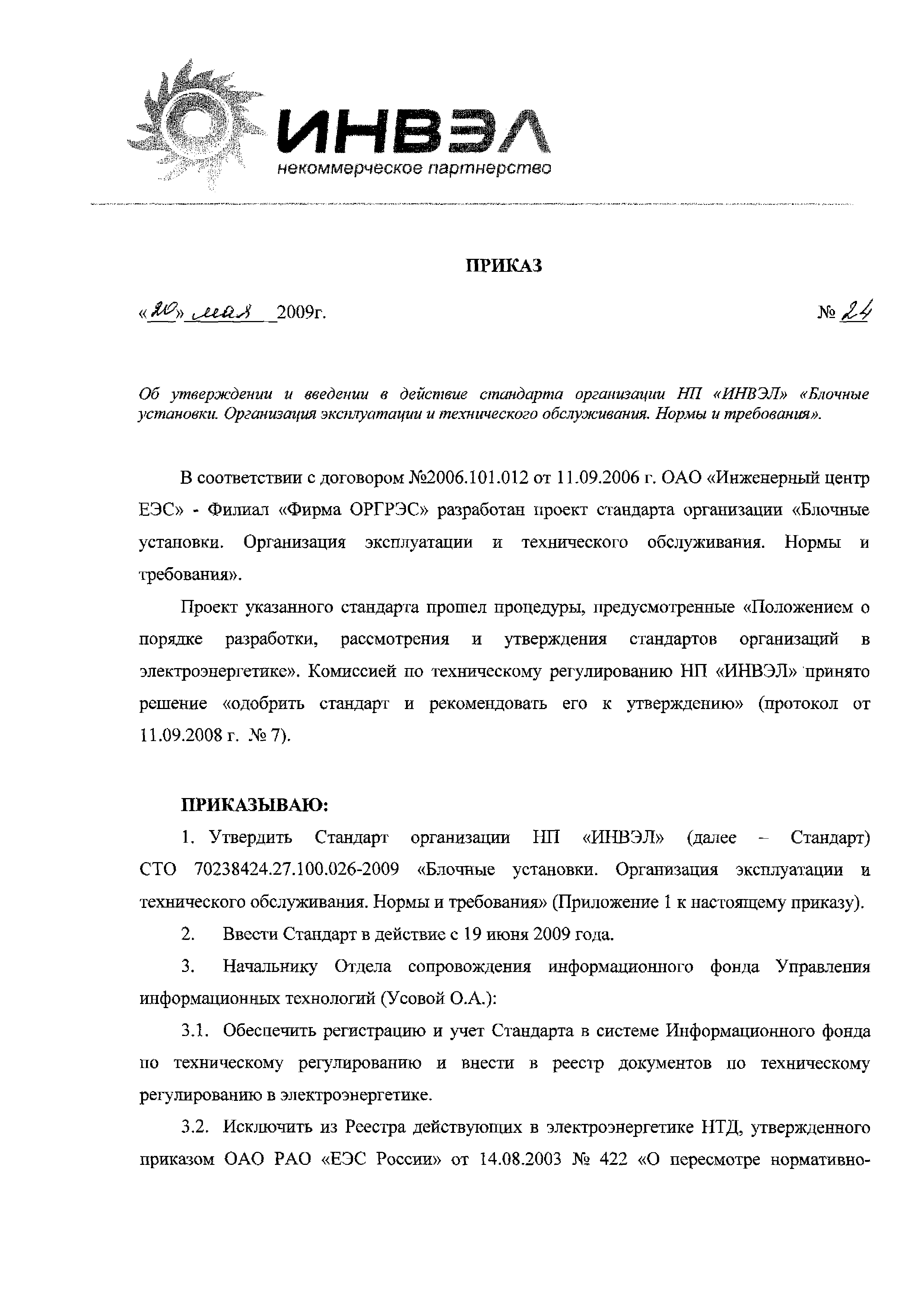 ИНВЭЛ
некоммерческое партнерство

ПРИКАЗ

«20» мая 2009г. № 24

Об утверждении и введении в действие стандарта организации НП «ИНВЭЛ» «Блочные установки. Организация эксплуатации и технического обслуживания. Нормы и требования».

В соответствии с договором №2006.101.012 от 11.09.2006 г. ОАО «Инженерный центр ЕЭС» - Филиал «Фирма ОРГРЭС» разработан проект стандарта организации «Блочные установки. Организация эксплуатации и технического обслуживания. Нормы и требования».

Проект указанного стандарта прошел процедуры, предусмотренные «Положением о порядке разработки, рассмотрения и утверждения стандартов организаций в электроэнергетике». Комиссией по техническому регулированию НП «ИНВЭЛ» принято решение «одобрить стандарт и рекомендовать его к утверждению» (протокол от 11.09.2008 г. № 7).

ПРИКАЗЫВАЮ:

1. Утвердить Стандарт организации НП «ИНВЭЛ» (далее – Стандарт) СТО 70238424.27.100.026-2009 «Блочные установки. Организация эксплуатации и технического обслуживания. Нормы и требования» (Приложение 1 к настоящему приказу).

2. Ввести Стандарт в действие с 19 июня 2009 года.

3. Начальнику Отдела сопровождения информационного фонда Управления информационных технологий (Усовой О.А.):

3.1. Обеспечить регистрацию и учет Стандарта в системе Информационного фонда по техническому регулированию и внести в реестр документов по техническому регулированию в электроэнергетике.

3.2. Исключить из Реестра действующих в электроэнергетике НТД, утвержденного приказом ОАО РАО «ЕЭС России» от 14.08.2003 № 422 «О пересмотре нормативно-